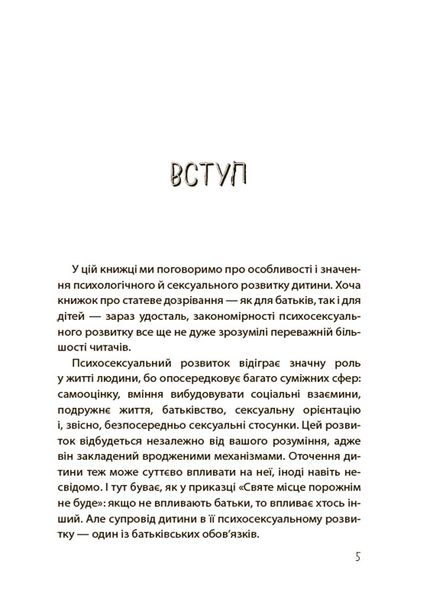 ВСТУП

У цій книжці ми поговоримо про особливості і значення психологічного й сексуального розвитку дитини. Хоча книжок про статеве дозрівання — як для батьків, так і для дітей — зараз удосталь, закономірності психосексуального розвитку все ще не дуже зрозумілі переважній більшості читачів.

Психосексуальний розвиток відіграє значну роль у житті людини, бо опосередковує багато суміжних сфер: самооцінку, вміння вибудовувати соціальні взаємини, подружнє життя, батьківство, сексуальну орієнтацію і, звісно, безпосередньо сексуальні стосунки. Цей розвиток відбудеться незалежно від вашого розуміння, адже він закладений вродженими механізмами. Оточення дитини теж може суттєво впливати на неї, іноді навіть несвідомо. І тут буває, як у приказці «Святе місце порожнім не буде»: якщо не впливають батьки, то впливає хтось інший. Але супровід дитини в її психосексуальному розвитку — один із батьківських обов'язків.

5